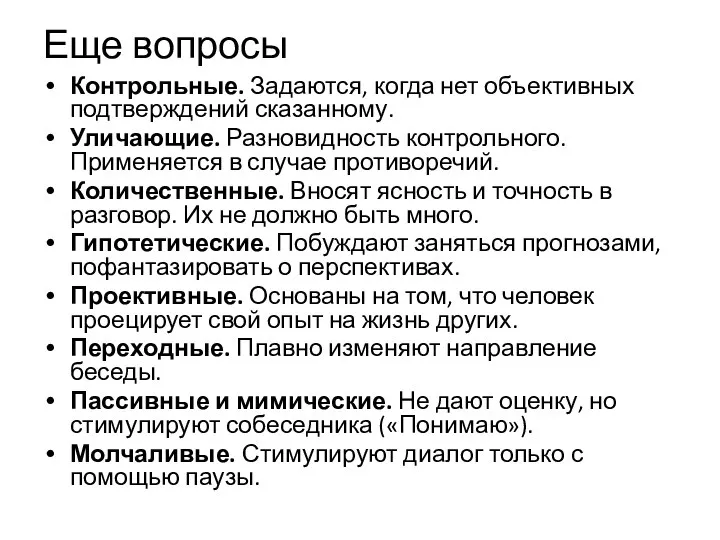 Еще вопросы

• Контрольные. Задаются, когда нет объективных подтверждений сказанному.
• Уличающие. Разновидность контрольного. Применяется в случае противоречий.
• Количественные. Вносят ясность и точность в разговор. Их не должно быть много.
• Гипотетические. Побуждают заняться прогнозами, пофантазировать о перспективах.
• Проективные. Основаны на том, что человек проецирует свой опыт на жизнь других.
• Переходные. Плавно изменяют направление беседы.
• Пассивные и мимические. Не дают оценку, но стимулируют собеседника («Понимаю»).
• Молчаливые. Стимулируют диалог только с помощью паузы.